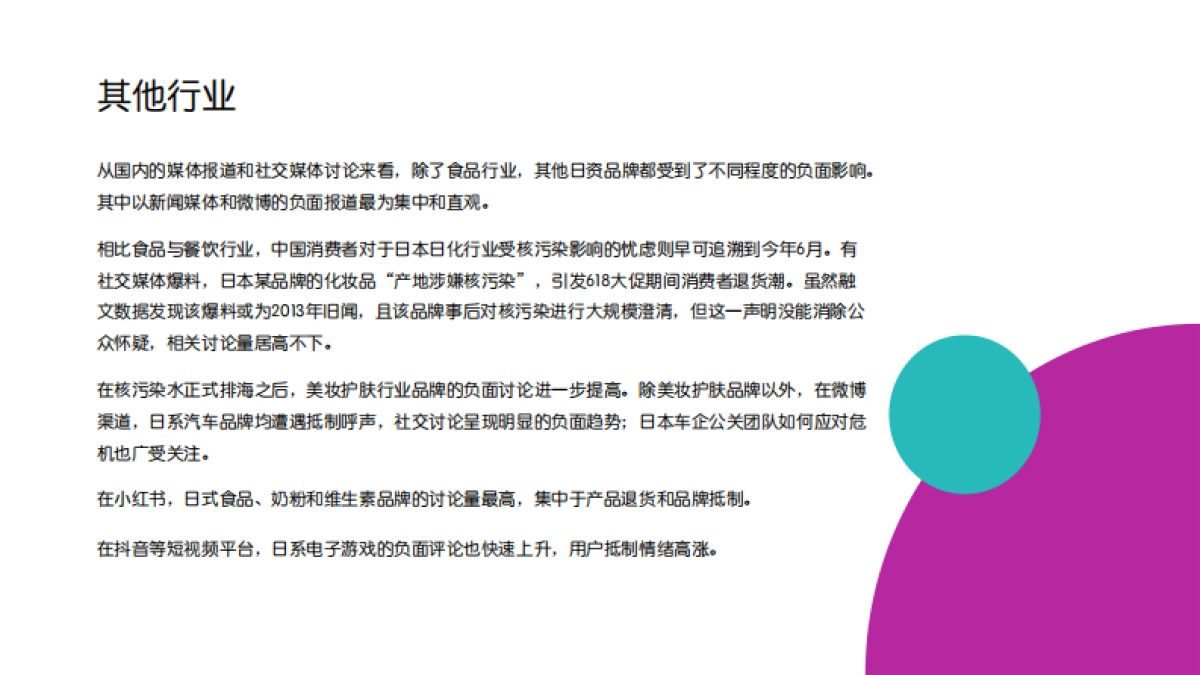 其他行业

从国内的媒体报道和社交媒体讨论来看，除了食品行业，其他日资品牌都受到了不同程度的负面影响。其中以新闻媒体和微博的负面报道最为集中和直观。

相比食品与餐饮行业，中国消费者对于日本日化行业受核污染影响的忧虑则早可追溯到今年6月。有社交媒体爆料，日本某品牌的化妆品“产地涉嫌核污染”，引发618大促期间消费者退货潮。虽然融文数据发现该爆料或为2013年旧闻，且该品牌事后对核污染进行大规模澄清，但这一声明没能消除公众怀疑，相关讨论量居高不下。

在核污染水正式排海之后，美妆护肤行业品牌的负面讨论进一步提高。除美妆护肤品牌以外，在微博渠道，日系汽车品牌均遭遇抵制呼声，社交讨论呈现明显的负面趋势；日本车企公关团队如何应对危机也广受关注。

在小红书，日式食品、奶粉和维生素品牌的讨论量最高，集中于产品退货和品牌抵制。

在抖音等短视频平台，日系电子游戏的负面评论也快速上升，用户抵制情绪高涨。